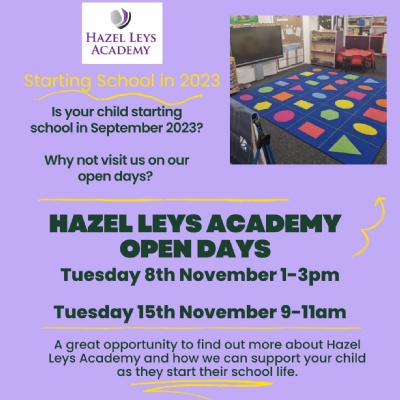 HAZEL LEYS ACADEMY

Starting School in 2023

Is your child starting school in September 2023?

Why not visit us on our open days?

HAZEL LEYS ACADEMY OPEN DAYS

Tuesday 8th November 1-3pm

Tuesday 15th November 9-11am

A great opportunity to find out more about Hazel Leys Academy and how we can support your child as they start their school life.